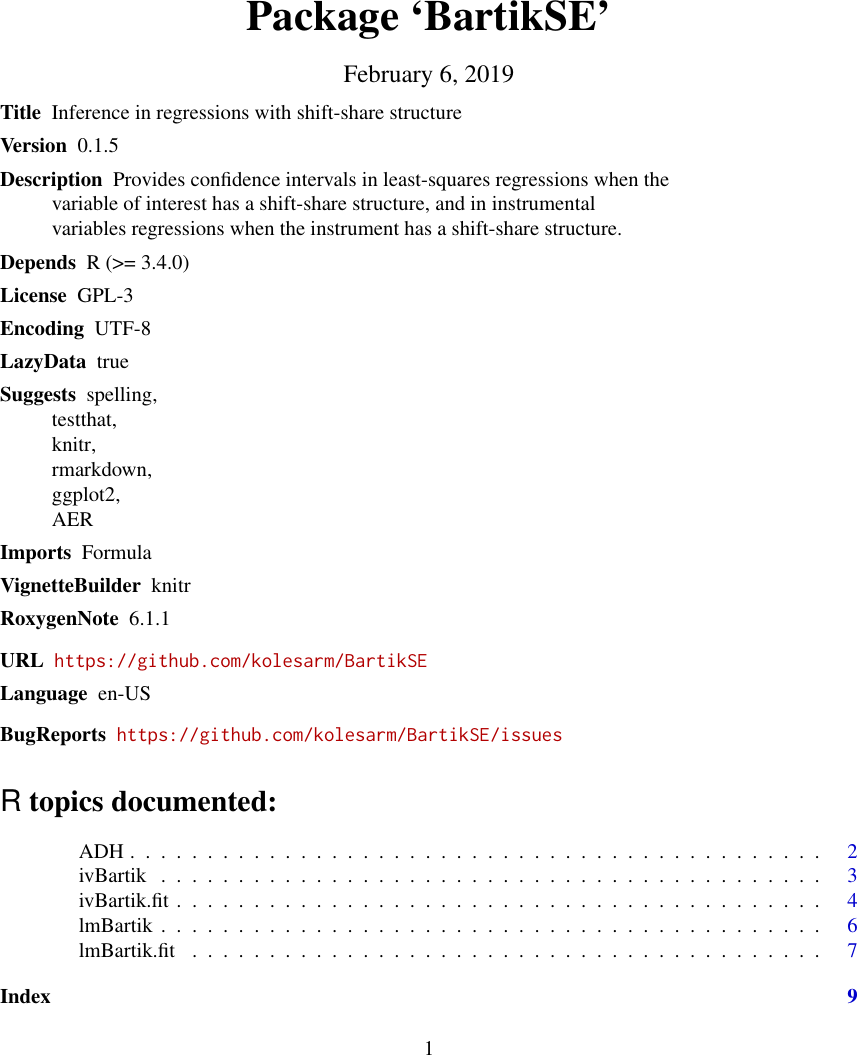 Package 'BartikSE'

February 6, 2019

Title Inference in regressions with shift-share structure

Version 0.1.5

Description Provides confidence intervals in least-squares regressions when the variable of interest has a shift-share structure, and in instrumental variables regressions when the instrument has a shift-share structure.

Depends R (>= 3.4.0)

License GPL-3

Encoding UTF-8

LazyData true

Suggests spelling,
testthat,
knitr,
rmarkdown,
ggplot2,
AER

Imports Formula

VignetteBuilder knitr

RoxygenNote 6.1.1

URL https://github.com/kolesarm/BartikSE

Language en-US

BugReports https://github.com/kolesarm/BartikSE/issues

R topics documented:

ADH 2
ivBartik 3
ivBartik.fit 4
lmBartik 6
lmBartik.fit 7

Index 9

1